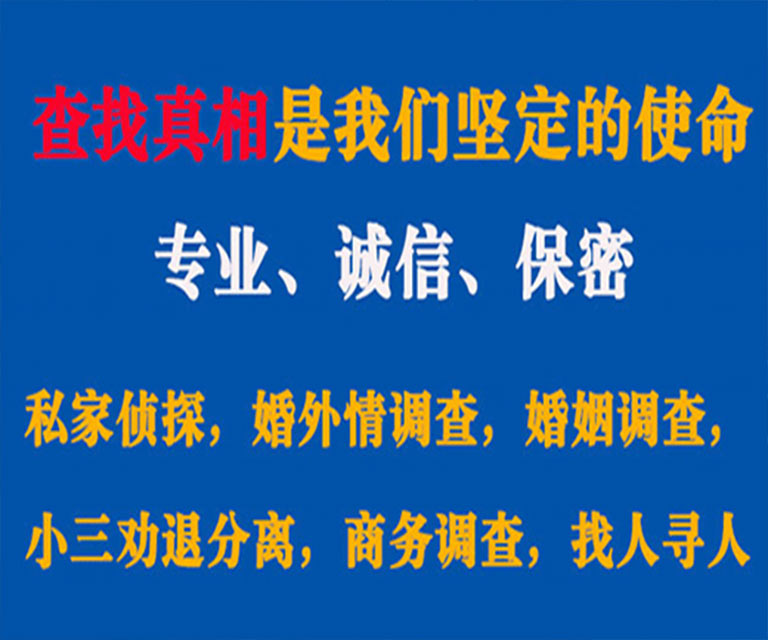 查找真相是我们坚定的使命

专业、诚信、保密

私家侦探，婚外情调查，婚姻调查，

小三劝退分离，商务调查，找人寻人